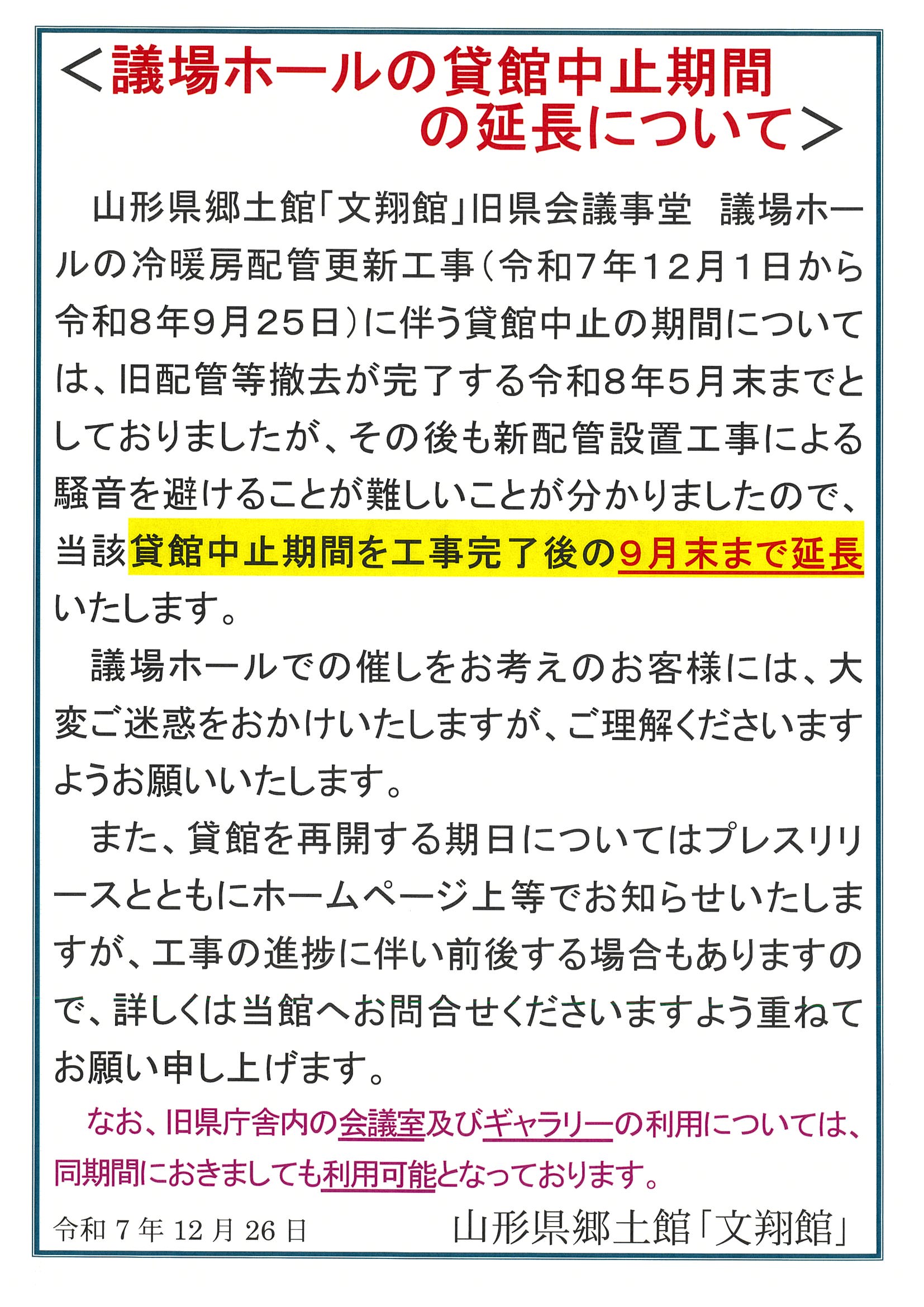 ＜議場ホールの貸館中止期間の延長について＞

山形県郷土館「文翔館」旧県会議事堂　議場ホールの冷暖房配管更新工事（令和7年12月1日から令和8年9月25日）に伴う貸館中止の期間については、旧配管等撤去が完了する令和8年5月末までとしておりましたが、その後も新配管設置工事による騒音を避けることが難しいことが分かりましたので、当該貸館中止期間を工事完了後の9月末まで延長いたします。

議場ホールでの催しをお考えのお客様には、大変ご迷惑をおかけいたしますが、ご理解くださいますようお願いいたします。

また、貸館を再開する期日についてはプレスリリースとともにホームページ上等でお知らせいたしますが、工事の進捗に伴い前後する場合もありますので、詳しくは当館へお問合せくださいますよう重ねてお願い申し上げます。

なお、旧県庁舎内の会議室及びギャラリーの利用については、同期間におきましても利用可能となっております。

令和７年12月26日　山形県郷土館「文翔館」